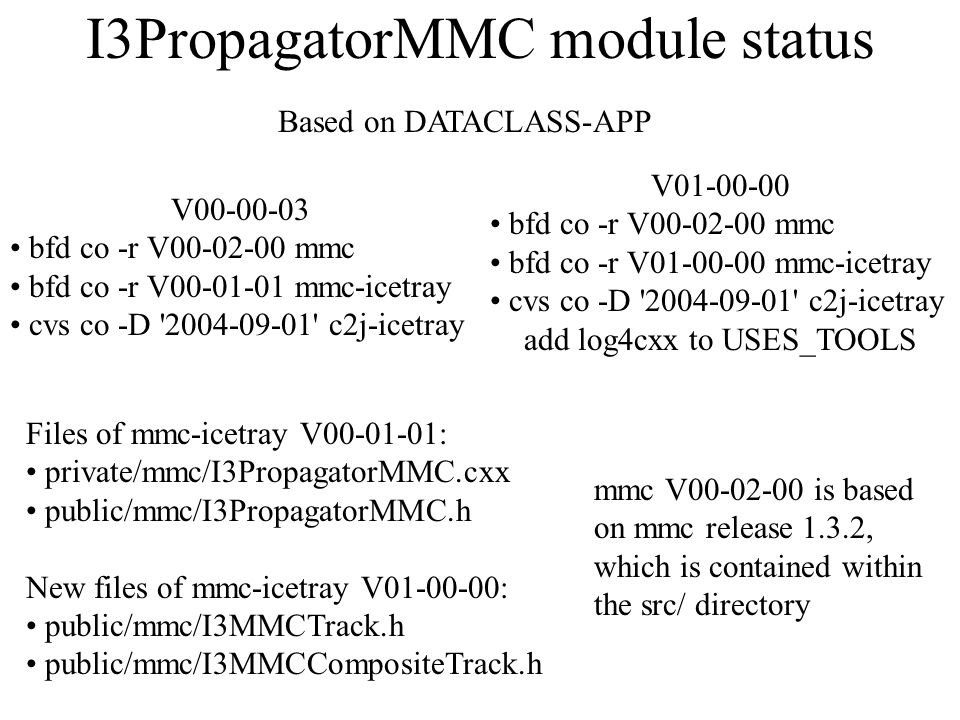 I3PropagatorMMC module status

Based on DATACLASS-APP

V00-00-03
• bfd co -r V00-02-00 mmc
• bfd co -r V00-01-01 mmc-icetray
• cvs co -D '2004-09-01' c2j-icetray

V01-00-00
• bfd co -r V00-02-00 mmc
• bfd co -r V01-00-00 mmc-icetray
• cvs co -D '2004-09-01' c2j-icetray
add log4cxx to USES_TOOLS

Files of mmc-icetray V00-01-01:
• private/mmc/I3PropagatorMMC.cxx
• public/mmc/I3PropagatorMMC.h

New files of mmc-icetray V01-00-00:
• public/mmc/I3MMCTrack.h
• public/mmc/I3MMCCompositeTrack.h

mmc V00-02-00 is based on mmc release 1.3.2, which is contained within the src/ directory